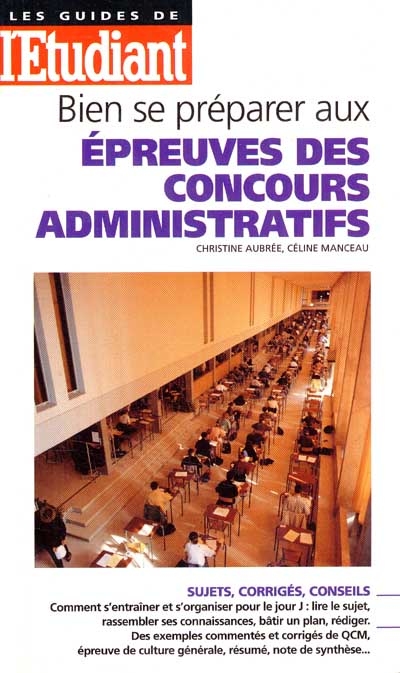 LES GUIDES DE
l'Etudiant

Bien se préparer aux
ÉPREUVES DES CONCOURS ADMINISTRATIFS

CHRISTINE AUBRÉE, CÉLINE MANCEAU

SUJETS, CORRIGÉS, CONSEILS

Comment s'entraîner et s'organiser pour le jour J : lire le sujet, rassembler ses connaissances, bâtir un plan, rédiger.

Des exemples commentés et corrigés de QCM, épreuve de culture générale, résumé, note de synthèse...